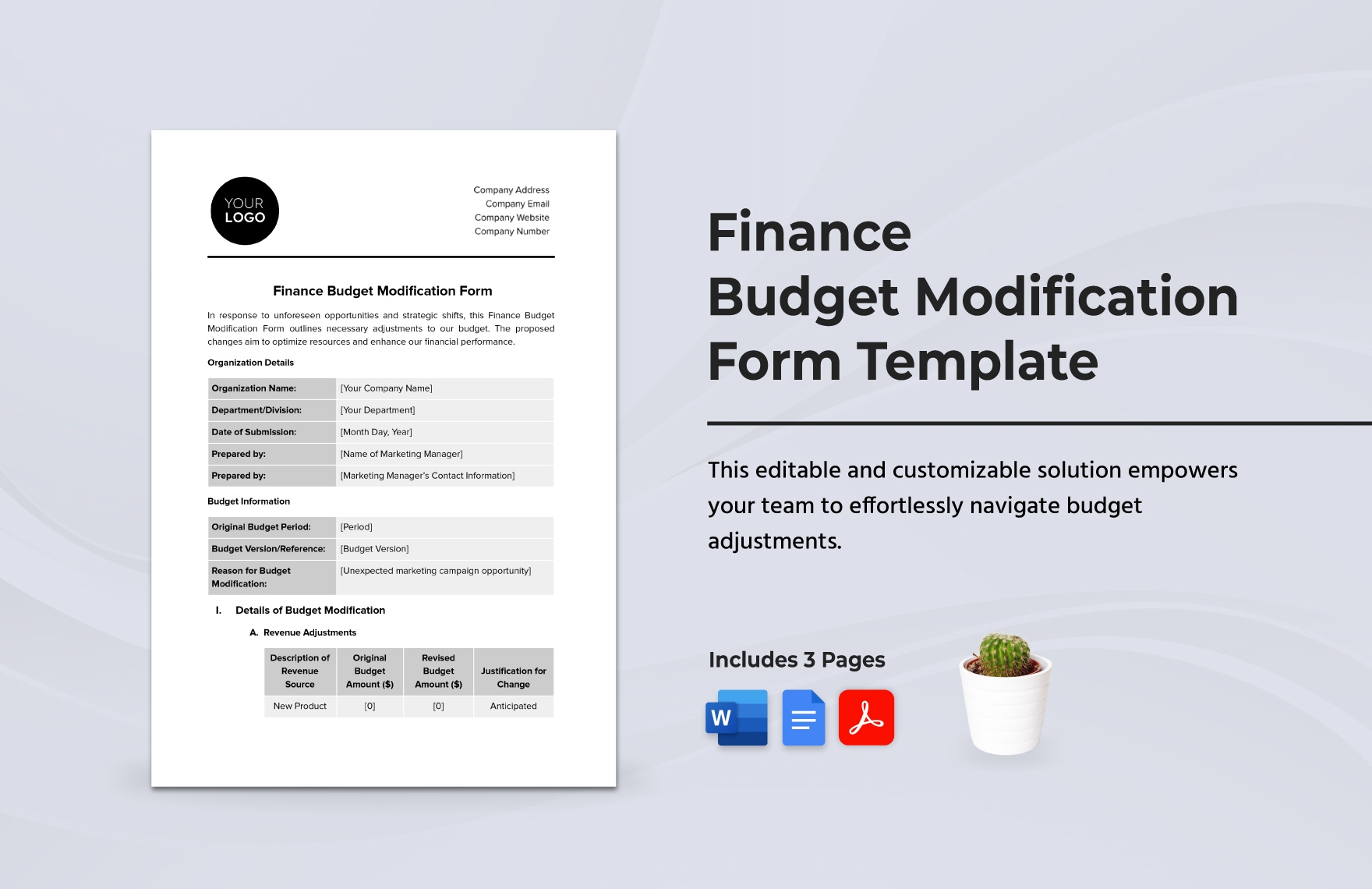 YOUR LOGO

Company Address
Company Email
Company Website
Company Number

Finance Budget Modification Form

In response to unforeseen opportunities and strategic shifts, this Finance Budget Modification Form outlines necessary adjustments to our budget. The proposed changes aim to optimize resources and enhance our financial performance.

Organization Details

| Organization Name: | [Your Company Name] |
|---|---|
| Department/Division: | [Your Department] |
| Date of Submission: | [Month Day, Year] |
| Prepared by: | [Name of Marketing Manager] |
| Prepared by: | [Marketing Manager's Contact Information] |

Budget Information

| Original Budget Period: | [Period] |
|---|---|
| Budget Version/Reference: | [Budget Version] |
| Reason for Budget Modification: | [Unexpected marketing campaign opportunity] |

I. Details of Budget Modification

A. Revenue Adjustments

| Description of Revenue Source | Original Budget Amount ($) | Revised Budget Amount ($) | Justification for Change |
|---|---|---|---|
| New Product | [0] | [0] | Anticipated |

Finance Budget Modification Form Template

This editable and customizable solution empowers your team to effortlessly navigate budget adjustments.

Includes 3 Pages

W